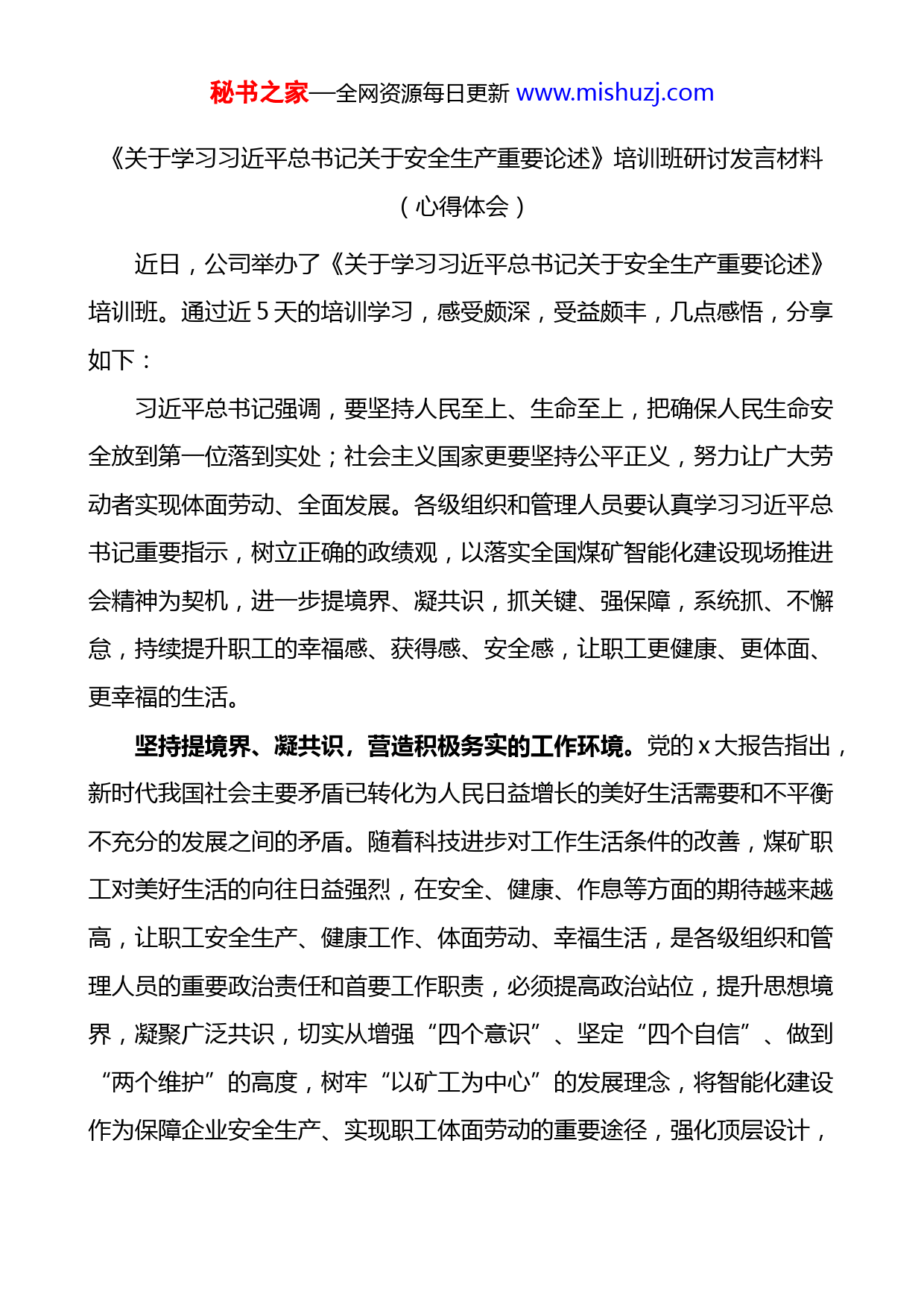 秘书之家—全网资源每日更新 www.mishuzj.com

《关于学习习近平总书记关于安全生产重要论述》培训班研讨发言材料（心得体会）

近日，公司举办了《关于学习习近平总书记关于安全生产重要论述》培训班。通过近 5 天的培训学习，感受颇深，受益颇丰，几点感悟，分享如下：

习近平总书记强调，要坚持人民至上、生命至上，把确保人民生命安全放到第一位落到实处；社会主义国家更要坚持公平正义，努力让广大劳动者实现体面劳动、全面发展。各级组织和管理人员要认真学习习近平总书记重要指示，树立正确的政绩观，以落实全国煤矿智能化建设现场推进会精神为契机，进一步提境界、凝共识，抓关键、强保障，系统抓、不懈怠，持续提升职工的幸福感、获得感、安全感，让职工更健康、更体面、更幸福的生活。

坚持提境界、凝共识，营造积极务实的工作环境。党的 x 大报告指出，新时代我国社会主要矛盾已转化为人民日益增长的美好生活需要和不平衡不充分的发展之间的矛盾。随着科技进步对工作生活条件的改善，煤矿职工对美好生活的向往日益强烈，在安全、健康、作息等方面的期待越来越高，让职工安全生产、健康工作、体面劳动、幸福生活，是各级组织和管理人员的重要政治责任和首要工作职责，必须提高政治站位，提升思想境界，凝聚广泛共识，切实从增强“四个意识”、坚定“四个自信”、做到“两个维护”的高度，树牢“以矿工为中心”的发展理念，将智能化建设作为保障企业安全生产、实现职工体面劳动的重要途径，强化顶层设计，